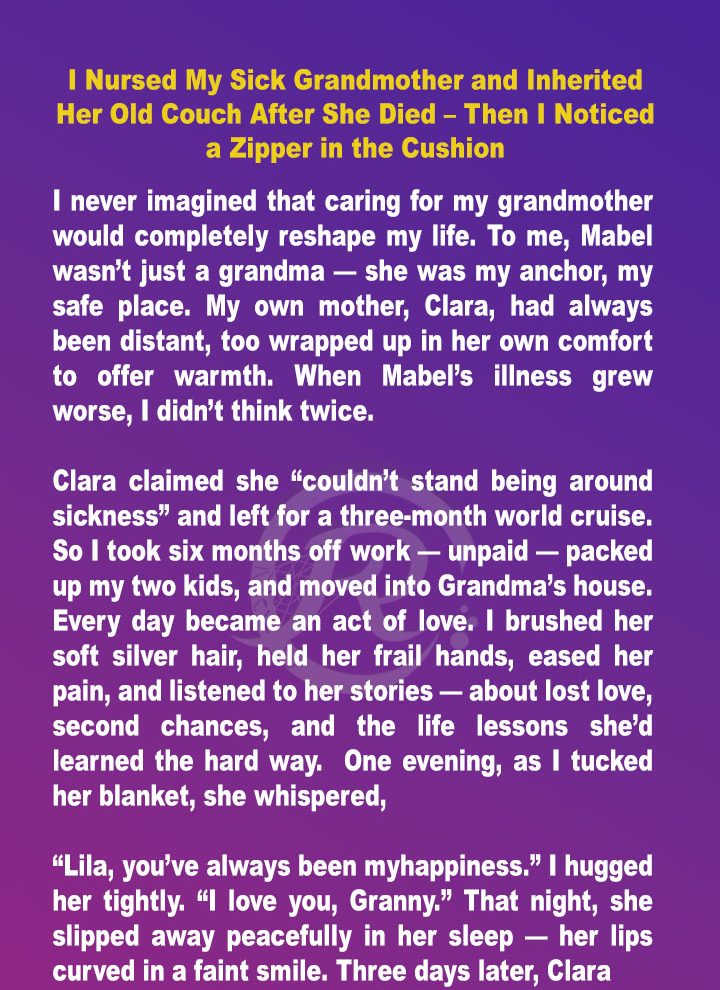 I Nursed My Sick Grandmother and Inherited Her Old Couch After She Died – Then I Noticed a Zipper in the Cushion

I never imagined that caring for my grandmother would completely reshape my life. To me, Mabel wasn't just a grandma — she was my anchor, my safe place. My own mother, Clara, had always been distant, too wrapped up in her own comfort to offer warmth. When Mabel's illness grew worse, I didn't think twice.

Clara claimed she "couldn't stand being around sickness" and left for a three-month world cruise. So I took six months off work — unpaid — packed up my two kids, and moved into Grandma's house. Every day became an act of love. I brushed her soft silver hair, held her frail hands, eased her pain, and listened to her stories — about lost love, second chances, and the life lessons she'd learned the hard way. One evening, as I tucked her blanket, she whispered,

"Lila, you've always been myhappiness." I hugged her tightly. "I love you, Granny." That night, she slipped away peacefully in her sleep — her lips curved in a faint smile. Three days later, Clara